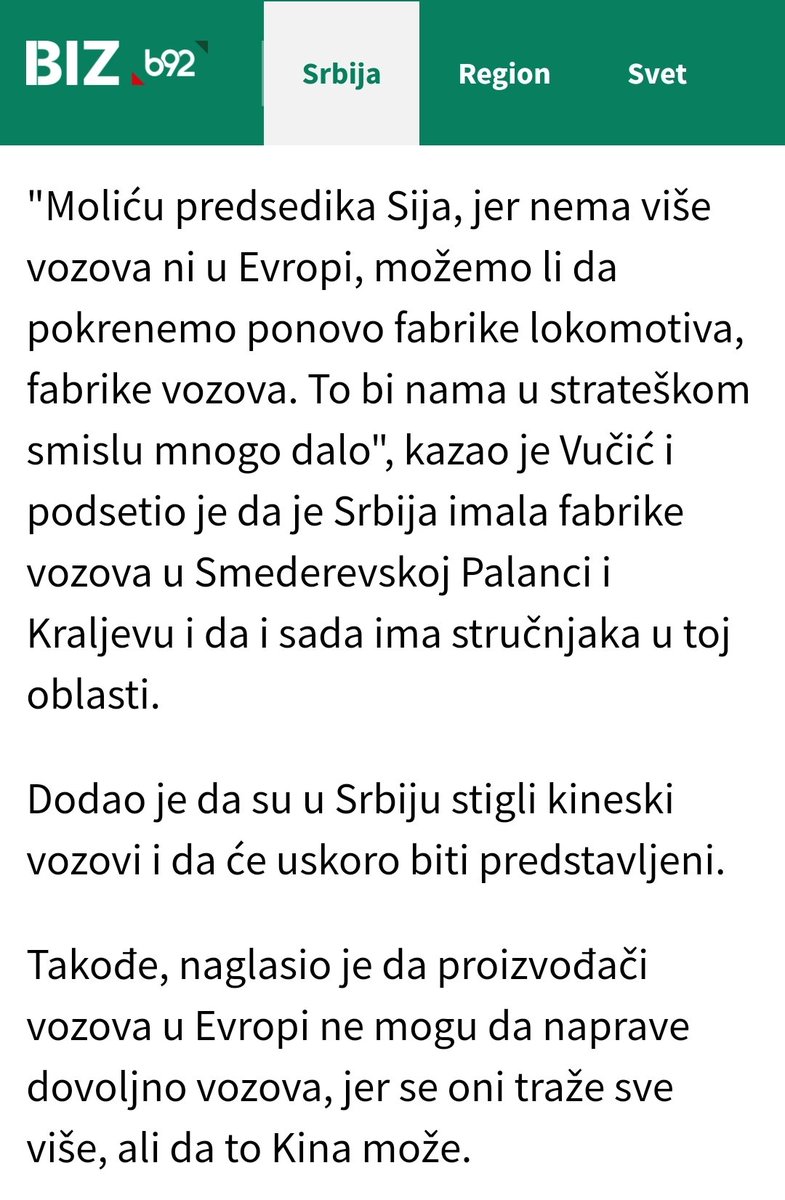 BIZ b92

Srbija Region Svet

"Moliću predsedika Sija, jer nema više vozova ni u Evropi, možemo li da pokrenemo ponovo fabrike lokomotiva, fabrike vozova. To bi nama u strateškom smislu mnogo dalo", kazao je Vučić i podsetio je da je Srbija imala fabrike vozova u Smederevskoj Palanci i Kraljevu i da i sada ima stručnjaka u toj oblasti.

Dodao je da su u Srbiju stigli kineski vozovi i da će uskoro biti predstavljeni.

Takođe, naglasio je da proizvođači vozova u Evropi ne mogu da naprave dovoljno vozova, jer se oni traže sve više, ali da to Kina može.